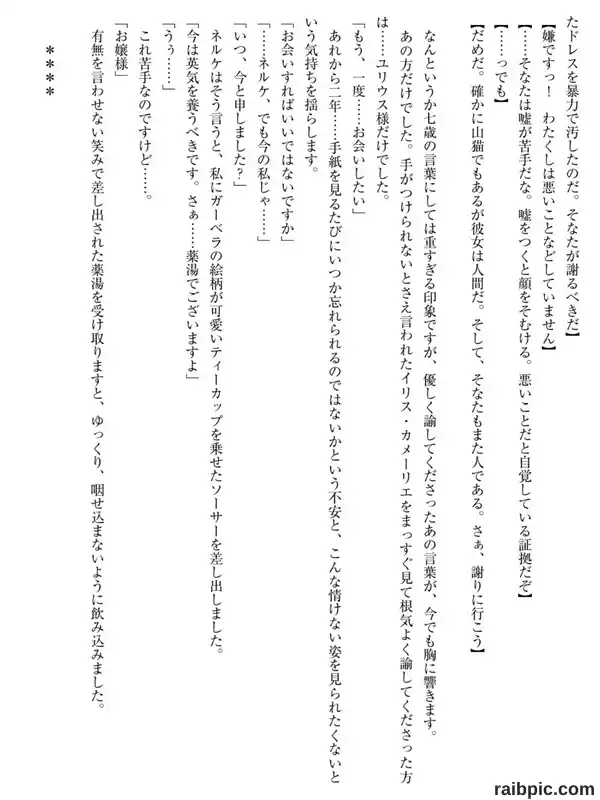 たドレスを暴力で汚したのだ。そなたが謝るべきだ】
【嫌ですっ！　わたくしは悪いことなどしていません】
【……そなたは嘘が苦手だな。嘘をつくと顔をそむける。悪いことだと自覚している証拠だぞ】
【……っでも】
【だめだ。確かに山猫でもあるが彼女は人間だ。そして、そなたもまた人である。さぁ、謝りに行こう】

なんというか七歳の言葉にしては重すぎる印象ですが、優しく諭してくださったあの言葉が、今でも胸に響きます。
あの方だけでした。手がつけられないとさえ言われたイリス・カメーリエをまっすぐ見て根気よく諭してくださった方は……ユリウス様だけでした。
「もう、一度……お会いしたい」
あれから二年……手紙を見るたびにいつか忘れられるのではないかという不安と、こんな情けない姿を見られたくないという気持ちを揺らします。
「お会いすればいいではないですか」
「……ネルケ、でも今の私じゃ……」
「いつ、今と申しました？」
ネルケはそう言うと、私にガーベラの絵柄が可愛いティーカップを乗せたソーサーを差し出しました。
「今は英気を養うべきです。さぁ……薬湯でございますよ」
「うぅ……」
これ苦手なのですけど……。
「お嬢様」
有無を言わせない笑みで差し出された薬湯を受け取りますと、ゆっくり、咽せ込まないように飲み込みました。

＊＊＊＊

raibpic.com